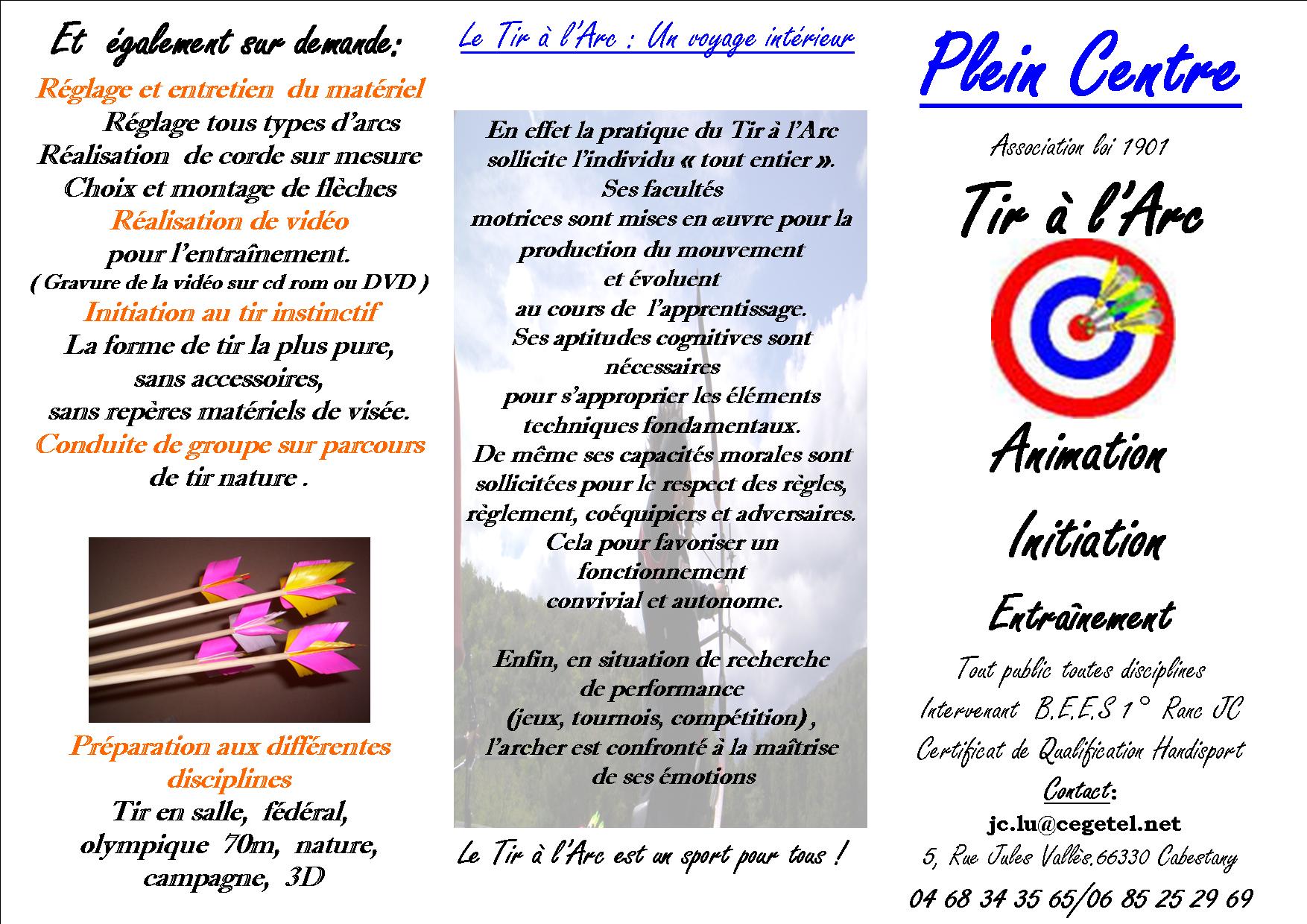 Et également sur demande:

Réglage et entretien du matériel
Réglage tous types d'arcs
Réalisation de corde sur mesure
Choix et montage de flèches
Réalisation de vidéo
pour l'entraînement.
( Gravure de la vidéo sur cd rom ou DVD )
Initiation au tir instinctif
La forme de tir la plus pure,
sans accessoires,
sans repères matériels de visée.
Conduite de groupe sur parcours
de tir nature .

Préparation aux différentes disciplines
Tir en salle, fédéral,
olympique 70m, nature,
campagne, 3D

Le Tir à l'Arc : Un voyage intérieur

En effet la pratique du Tir à l'Arc sollicite l'individu « tout entier ». Ses facultés motrices sont mises en œuvre pour la production du mouvement et évoluent au cours de l'apprentissage. Ses aptitudes cognitives sont nécessaires pour s'approprier les éléments techniques fondamentaux. De même ses capacités morales sont sollicitées pour le respect des règles, règlement, coéquipiers et adversaires. Cela pour favoriser un fonctionnement convivial et autonome.

Enfin, en situation de recherche de performance (jeux, tournois, compétition) , l'archer est confronté à la maîtrise de ses émotions

Le Tir à l'Arc est un sport pour tous !

Plein Centre

Association loi 1901

Tir à l'Arc

Animation

Initiation

Entraînement

Tout public toutes disciplines
Intervenant B.E.E.S 1° Ranc JC
Certificat de Qualification Handisport
Contact:
jc.lu@cegetel.net
5, Rue Jules Vallès.66330 Cabestany
04 68 34 35 65/06 85 25 29 69